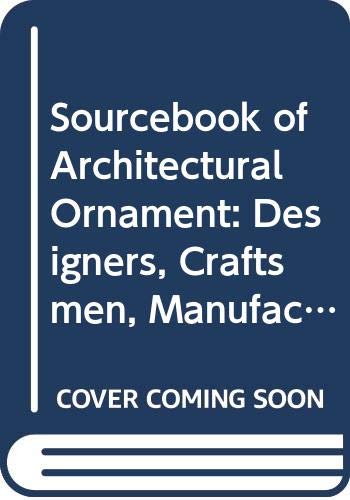 Sourcebook of Architectural Ornament: Designers, Craftsmen, Manufac…

COVER COMING SOON